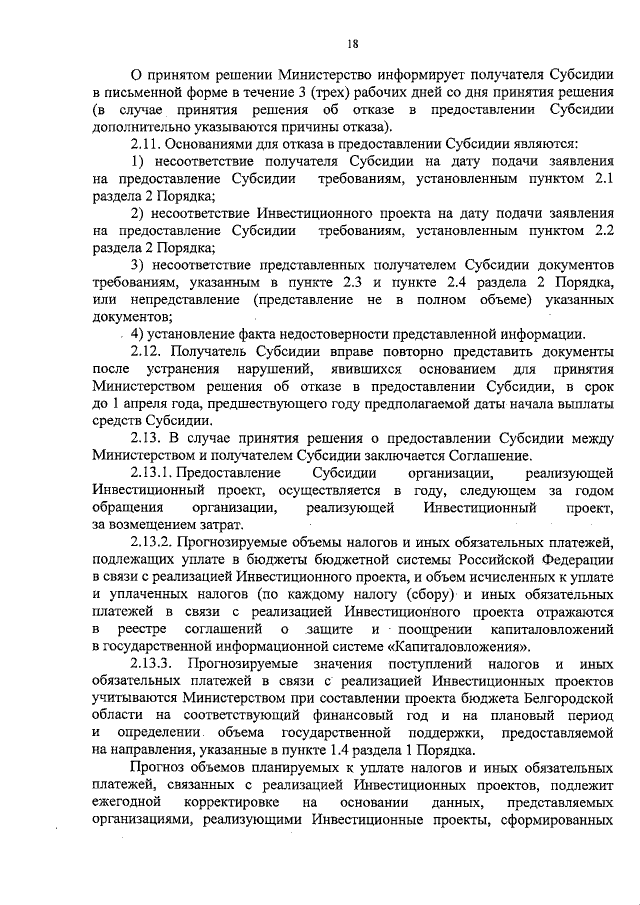 18

О принятом решении Министерство информирует получателя Субсидии в письменной форме в течение 3 (трех) рабочих дней со дня принятия решения (в случае принятия решения об отказе в предоставлении Субсидии дополнительно указываются причины отказа).

2.11. Основаниями для отказа в предоставлении Субсидии являются:

1) несоответствие получателя Субсидии на дату подачи заявления на предоставление Субсидии требованиям, установленным пунктом 2.1 раздела 2 Порядка;

2) несоответствие Инвестиционного проекта на дату подачи заявления на предоставление Субсидии требованиям, установленным пунктом 2.2 раздела 2 Порядка;

3) несоответствие представленных получателем Субсидии документов требованиям, указанным в пункте 2.3 и пункте 2.4 раздела 2 Порядка, или непредставление (представление не в полном объеме) указанных документов;

4) установление факта недостоверности представленной информации.

2.12. Получатель Субсидии вправе повторно представить документы после устранения нарушений, явившихся основанием для принятия Министерством решения об отказе в предоставлении Субсидии, в срок до 1 апреля года, предшествующего году предполагаемой даты начала выплаты средств Субсидии.

2.13. В случае принятия решения о предоставлении Субсидии между Министерством и получателем Субсидии заключается Соглашение.

2.13.1. Предоставление Субсидии организации, реализующей Инвестиционный проект, осуществляется в году, следующем за годом обращения организации, реализующей Инвестиционный проект, за возмещением затрат.

2.13.2. Прогнозируемые объемы налогов и иных обязательных платежей, подлежащих уплате в бюджеты бюджетной системы Российской Федерации в связи с реализацией Инвестиционного проекта, и объем исчисленных к уплате и уплаченных налогов (по каждому налогу (сбору) и иных обязательных платежей в связи с реализацией Инвестиционного проекта отражаются в реестре соглашений о защите и поощрении капиталовложений в государственной информационной системе «Капиталовложения».

2.13.3. Прогнозируемые значения поступлений налогов и иных обязательных платежей в связи с реализацией Инвестиционных проектов учитываются Министерством при составлении проекта бюджета Белгородской области на соответствующий финансовый год и на плановый период и определении объема государственной поддержки, предоставляемой на направления, указанные в пункте 1.4 раздела 1 Порядка.

Прогноз объемов планируемых к уплате налогов и иных обязательных платежей, связанных с реализацией Инвестиционных проектов, подлежит ежегодной корректировке на основании данных, представляемых организациями, реализующими Инвестиционные проекты, сформированных